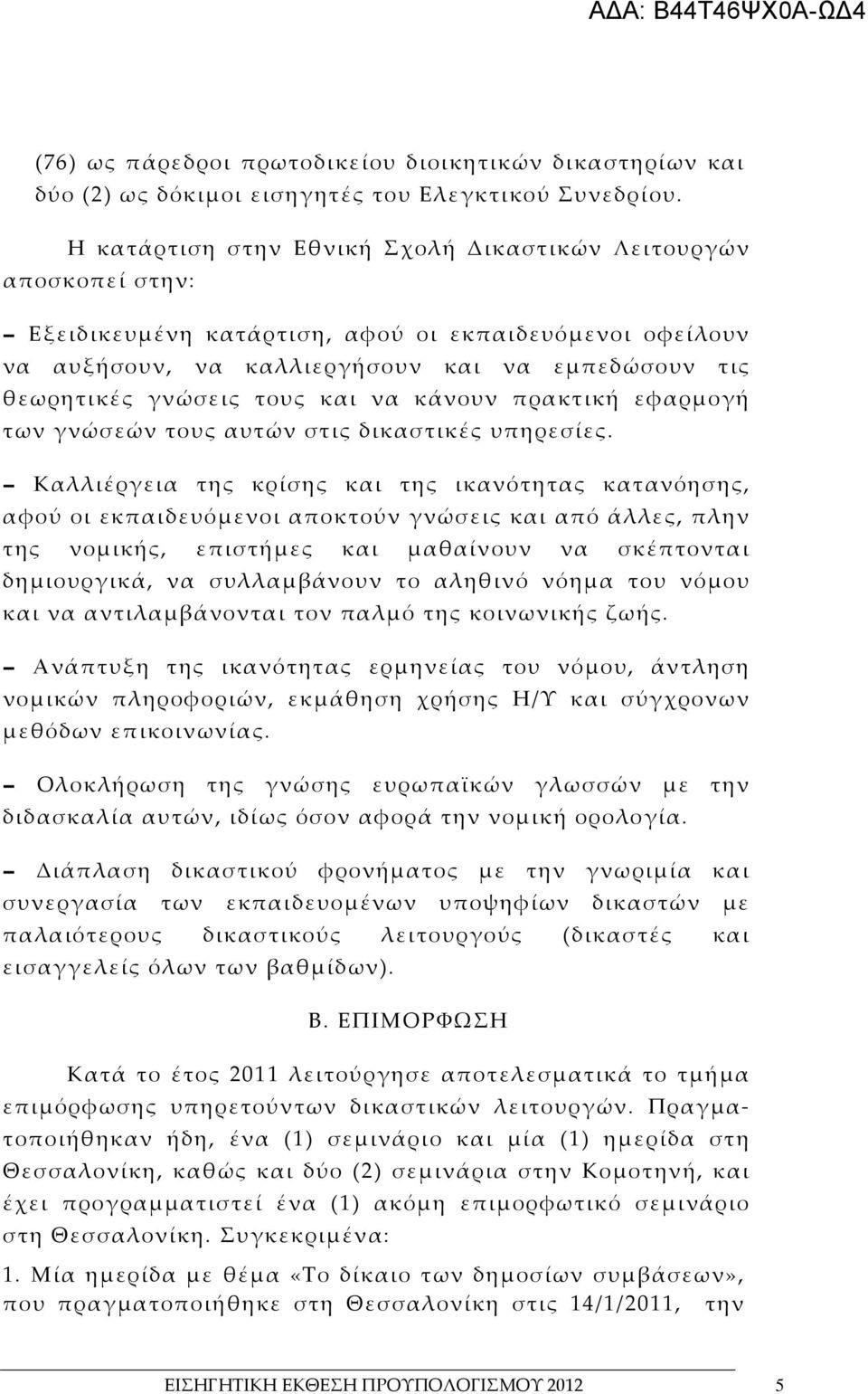 ΑΔΑ: Β44Τ46ΨΧ0Α-ΩΔ4

(76) ως πάρεδροι πρωτοδικείου διοικητικών δικαστηρίων και δύο (2) ως δόκιμοι εισηγητές του Ελεγκτικού Συνεδρίου.

Η κατάρτιση στην Εθνική Σχολή Δικαστικών Λειτουργών αποσκοπεί στην:

– Εξειδικευμένη κατάρτιση, αφού οι εκπαιδευόμενοι οφείλουν να αυξήσουν, να καλλιεργήσουν και να εμπεδώσουν τις θεωρητικές γνώσεις τους και να κάνουν πρακτική εφαρμογή των γνώσεών τους αυτών στις δικαστικές υπηρεσίες.

– Καλλιέργεια της κρίσης και της ικανότητας κατανόησης, αφού οι εκπαιδευόμενοι αποκτούν γνώσεις και από άλλες, πλην της νομικής, επιστήμες και μαθαίνουν να σκέπτονται δημιουργικά, να συλλαμβάνουν το αληθινό νόημα του νόμου και να αντιλαμβάνονται τον παλμό της κοινωνικής ζωής.

– Ανάπτυξη της ικανότητας ερμηνείας του νόμου, άντληση νομικών πληροφοριών, εκμάθηση χρήσης Η/Υ και σύγχρονων μεθόδων επικοινωνίας.

– Ολοκλήρωση της γνώσης ευρωπαϊκών γλωσσών με την διδασκαλία αυτών, ιδίως όσον αφορά την νομική ορολογία.

– Διάπλαση δικαστικού φρονήματος με την γνωριμία και συνεργασία των εκπαιδευομένων υποψηφίων δικαστών με παλαιότερους δικαστικούς λειτουργούς (δικαστές και εισαγγελείς όλων των βαθμίδων).

Β. ΕΠΙΜΟΡΦΩΣΗ

Κατά το έτος 2011 λειτούργησε αποτελεσματικά το τμήμα επιμόρφωσης υπηρετούντων δικαστικών λειτουργών. Πραγματοποιήθηκαν ήδη, ένα (1) σεμινάριο και μία (1) ημερίδα στη Θεσσαλονίκη, καθώς και δύο (2) σεμινάρια στην Κομοτηνή, και έχει προγραμματιστεί ένα (1) ακόμη επιμορφωτικό σεμινάριο στη Θεσσαλονίκη. Συγκεκριμένα:

1. Μία ημερίδα με θέμα «Το δίκαιο των δημοσίων συμβάσεων», που πραγματοποιήθηκε στη Θεσσαλονίκη στις 14/1/2011, την

ΕΙΣΗΓΗΤΙΚΗ ΕΚΘΕΣΗ ΠΡΟΥΠΟΛΟΓΙΣΜΟΥ 2012 5